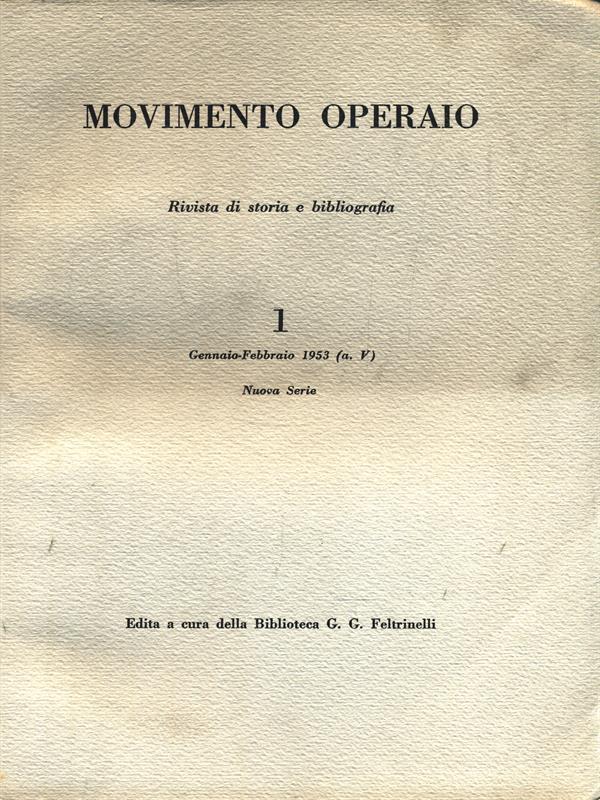 MOVIMENTO OPERAIO

Rivista di storia e bibliografia

1

Gennaio-Febbraio 1953 (a. V)

Nuova Serie

Edita a cura della Biblioteca G. G. Feltrinelli